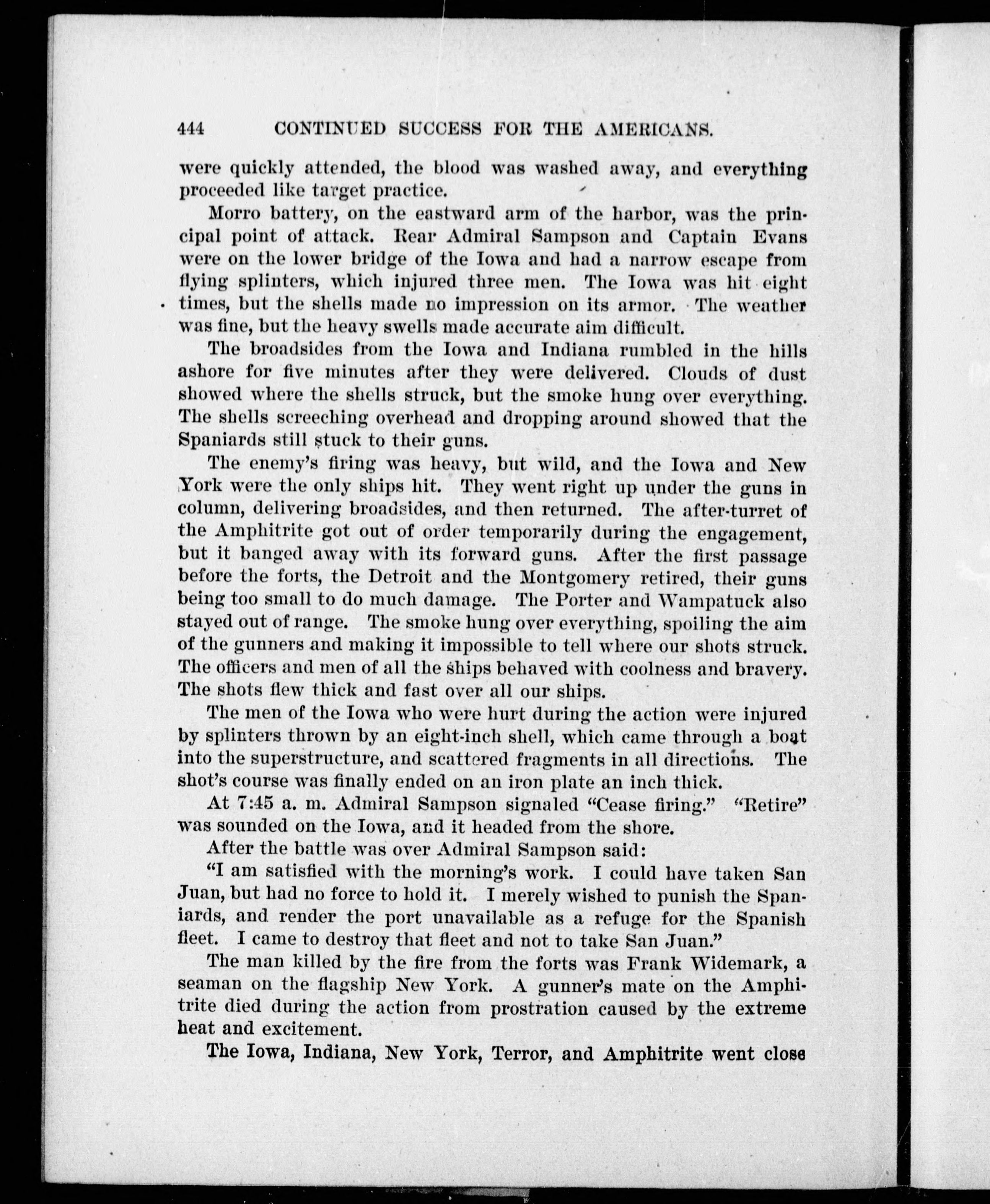 444 CONTINUED SUCCESS FOR THE AMERICANS.

were quickly attended, the blood was washed away, and everything proceeded like target practice.

Morro battery, on the eastward arm of the harbor, was the principal point of attack. Rear Admiral Sampson and Captain Evans were on the lower bridge of the Iowa and had a narrow escape from flying splinters, which injured three men. The Iowa was hit eight times, but the shells made no impression on its armor. The weather was fine, but the heavy swells made accurate aim difficult.

The broadsides from the Iowa and Indiana rumbled in the hills ashore for five minutes after they were delivered. Clouds of dust showed where the shells struck, but the smoke hung over everything. The shells screeching overhead and dropping around showed that the Spaniards still stuck to their guns.

The enemy's firing was heavy, but wild, and the Iowa and New York were the only ships hit. They went right up under the guns in column, delivering broadsides, and then returned. The after-turret of the Amphitrite got out of order temporarily during the engagement, but it banged away with its forward guns. After the first passage before the forts, the Detroit and the Montgomery retired, their guns being too small to do much damage. The Porter and Wampatuck also stayed out of range. The smoke hung over everything, spoiling the aim of the gunners and making it impossible to tell where our shots struck. The officers and men of all the ships behaved with coolness and bravery. The shots flew thick and fast over all our ships.

The men of the Iowa who were hurt during the action were injured by splinters thrown by an eight-inch shell, which came through a boat into the superstructure, and scattered fragments in all directions. The shot's course was finally ended on an iron plate an inch thick.

At 7:45 a. m. Admiral Sampson signaled "Cease firing." "Retire" was sounded on the Iowa, and it headed from the shore.

After the battle was over Admiral Sampson said:

"I am satisfied with the morning's work. I could have taken San Juan, but had no force to hold it. I merely wished to punish the Spaniards, and render the port unavailable as a refuge for the Spanish fleet. I came to destroy that fleet and not to take San Juan."

The man killed by the fire from the forts was Frank Widemark, a seaman on the flagship New York. A gunner's mate on the Amphitrite died during the action from prostration caused by the extreme heat and excitement.

The Iowa, Indiana, New York, Terror, and Amphitrite went close